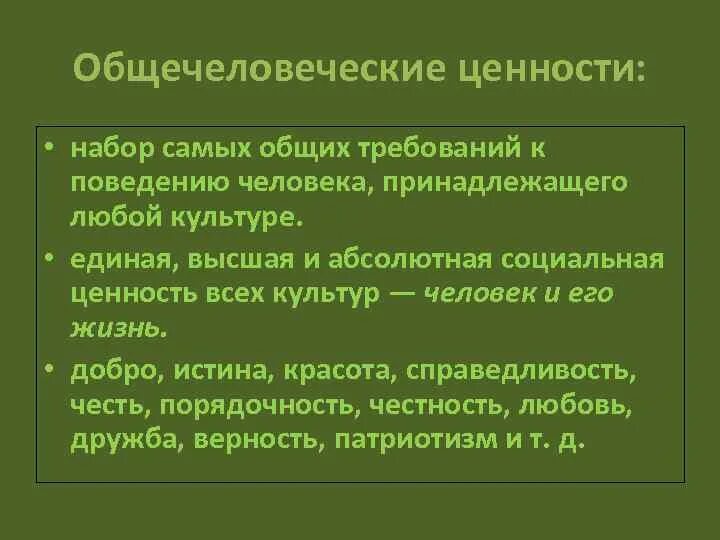 Общечеловеческие ценности:

• набор самых общих требований к поведению человека, принадлежащего любой культуре.

• единая, высшая и абсолютная социальная ценность всех культур — человек и его жизнь.

• добро, истина, красота, справедливость, честь, порядочность, честность, любовь, дружба, верность, патриотизм и т. д.